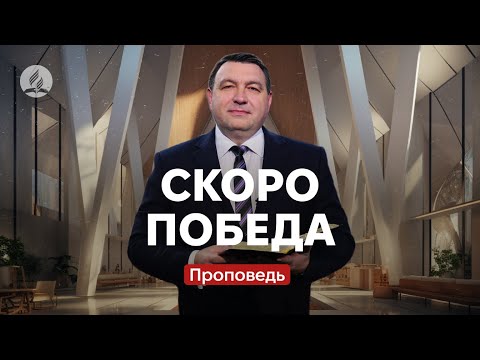 СКОРО ПОБЕДА

Проповедь